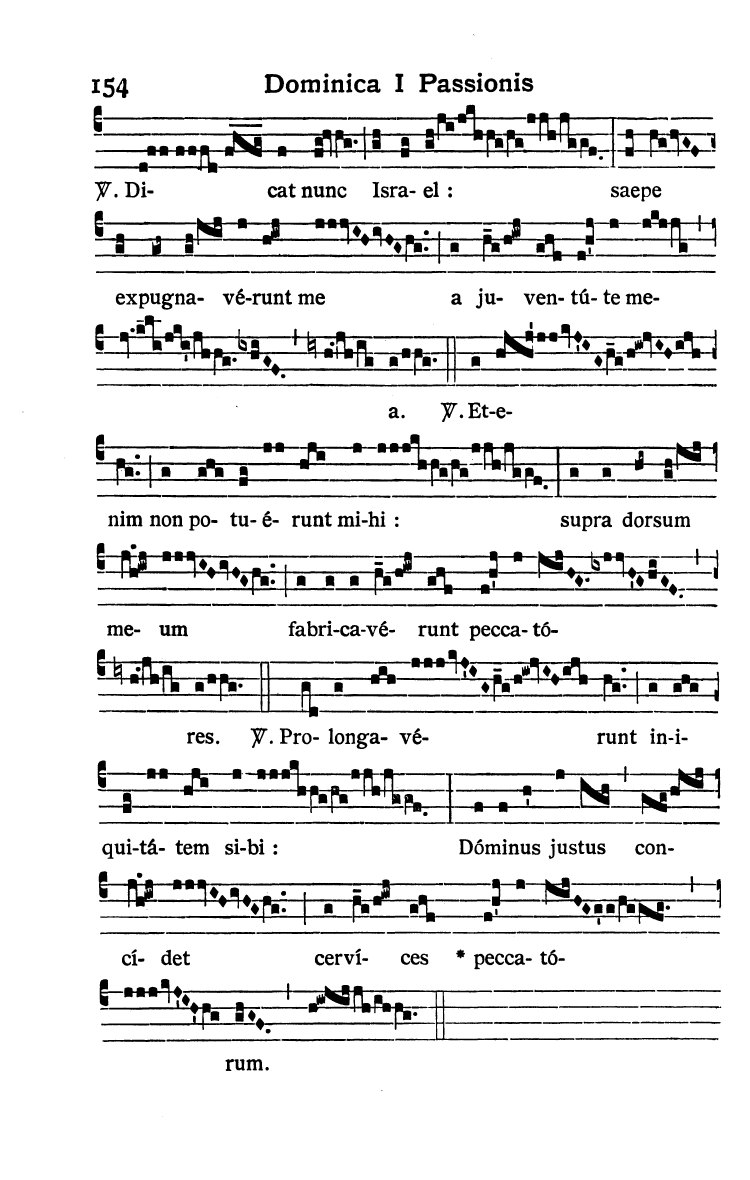 154 Dominica I Passionis

℣. Di- cat nunc Isra- el : saepe

expugna- vé-runt me a ju- ven- tú- te me-

a. ℣. Et-e-

nim non po- tu- é- runt mi-hi : supra dorsum

me- um fabri-ca-vé- runt pecca- tó-

res. ℣. Pro- longa- vé- runt in-i-

qui-tá- tem si-bi : Dóminus justus con-

cí- det cerví- ces * pecca- tó-

rum.